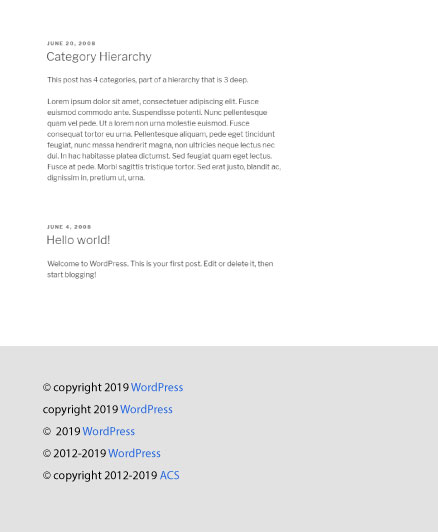 JUNE 20, 2008

Category Hierarchy

This post has 4 categories, part of a hierarchy that is 3 deep.

Lorem ipsum dolor sit amet, consectetuer adipiscing elit. Fusce euismod commodo ante. Suspendisse potenti. Nunc pellentesque quam vel pede. Ut a lorem non urna molestie euismod. Fusce consequat tortor eu urna. Pellentesque aliquam, pede eget tincidunt feugiat, nunc massa hendrerit magna, non ultricies neque lectus nec dui. In hac habitasse platea dictumst. Sed feugiat quam eget lectus. Fusce at pede. Morbi sagittis tristique tortor. Sed erat justo, blandit ac, dignissim in, pretium ut, urna.

JUNE 4, 2008

Hello world!

Welcome to WordPress. This is your first post. Edit or delete it, then start blogging!

© copyright 2019 WordPress

copyright 2019 WordPress

© 2019 WordPress

© 2012-2019 WordPress

© copyright 2012-2019 ACS